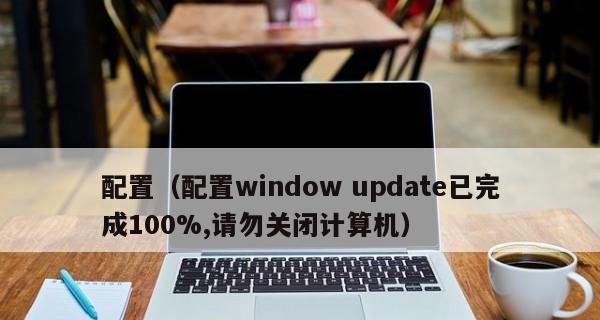 配置（配置window update已完成100%,请勿关闭计算机）